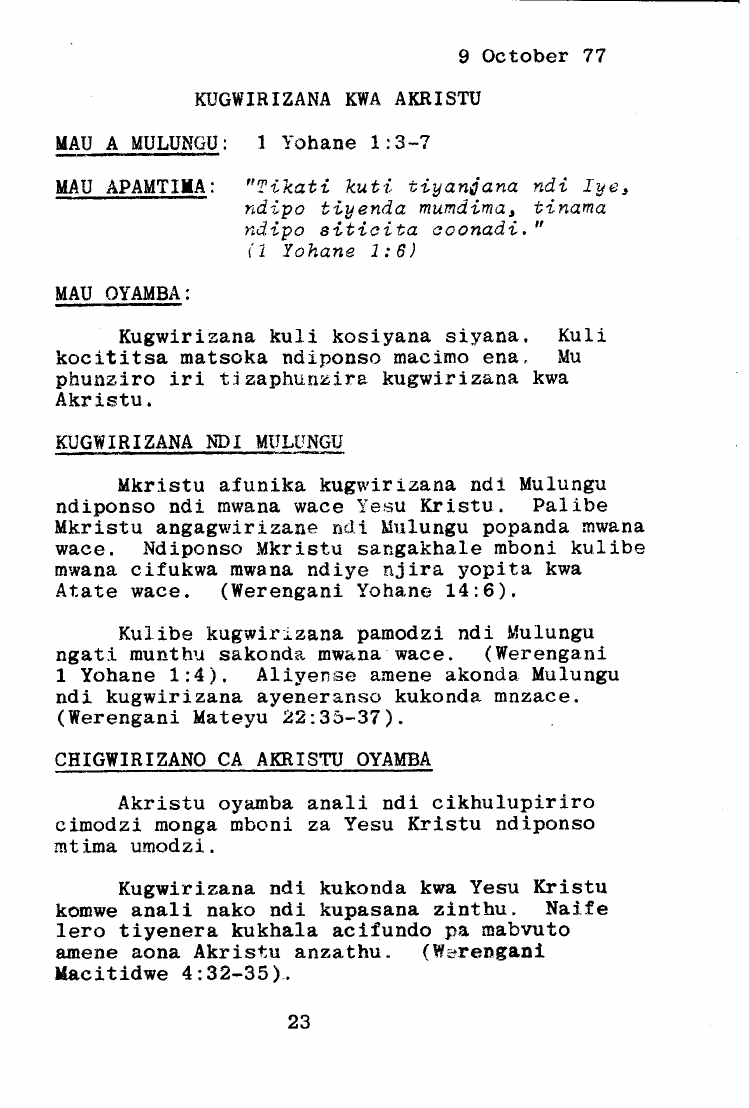 9 October 77

KUGWIRIZANA KWA AKRISTU

MAU A MULUNGU: 1 Yohane 1:3-7

MAU APAMTIMA: "Tikati kuti tiyanjana ndi Iye, ndipo tiyenda mumdima, tinama ndipo siticita coonadi." (1 Yohane 1:6)

MAU OYAMBA:

Kugwirizana kuli kosiyana siyana. Kuli kocititsa matsoka ndiponso macimo ena. Mu phunziro iri tizaphunzira kugwirizana kwa Akristu.

KUGWIRIZANA NDI MULUNGU

Mkristu afunika kugwirizana ndi Mulungu ndiponso ndi mwana wace Yesu Kristu. Palibe Mkristu angagwirizane ndi Mulungu popanda mwana wace. Ndiponso Mkristu sangakhale mboni kulibe mwana cifukwa mwana ndiye njira yopita kwa Atate wace. (Werengani Yohane 14:6).

Kulibe kugwirizana pamodzi ndi Mulungu ngati munthu sakonda mwana wace. (Werengani 1 Yohane 1:4). Aliyense amene akonda Mulungu ndi kugwirizana ayeneranso kukonda mnzace. (Werengani Mateyu 22:35-37).

CHIGWIRIZANO CA AKRISTU OYAMBA

Akristu oyamba anali ndi cikhulupiriro cimodzi monga mboni za Yesu Kristu ndiponso mtima umodzi.

Kugwirizana ndi kukonda kwa Yesu Kristu komwe anali nako ndi kupasana zinthu. Naife lero tiyenera kukhala acifundo pa mabvuto amene aona Akristu anzathu. (Werengani Macitidwe 4:32-35).

23